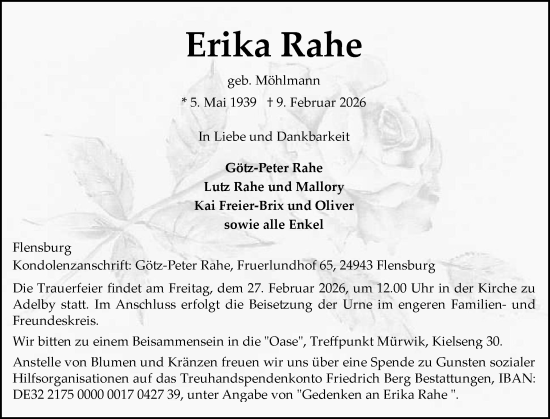 Erika Rahe

geb. Möhlmann

* 5. Mai 1939 † 9. Februar 2026

In Liebe und Dankbarkeit

Götz-Peter Rahe
Lutz Rahe und Mallory
Kai Freier-Brix und Oliver
sowie alle Enkel

Flensburg
Kondolenzanschrift: Götz-Peter Rahe, Fruerlundhof 65, 24943 Flensburg

Die Trauerfeier findet am Freitag, dem 27. Februar 2026, um 12.00 Uhr in der Kirche zu Adelby statt. Im Anschluss erfolgt die Beisetzung der Urne im engeren Familien- und Freundeskreis.

Wir bitten zu einem Beisammensein in die "Oase", Treffpunkt Mürwik, Kielseng 30.

Anstelle von Blumen und Kränzen freuen wir uns über eine Spende zu Gunsten sozialer Hilfsorganisationen auf das Treuhandspendenkonto Friedrich Berg Bestattungen, IBAN: DE32 2175 0000 0017 0427 39, unter Angabe von "Gedenken an Erika Rahe ".